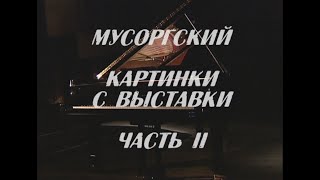 МУСОРГСКИЙ

КАРТИНКИ С ВЫСТАВКИ

ЧАСТЬ II